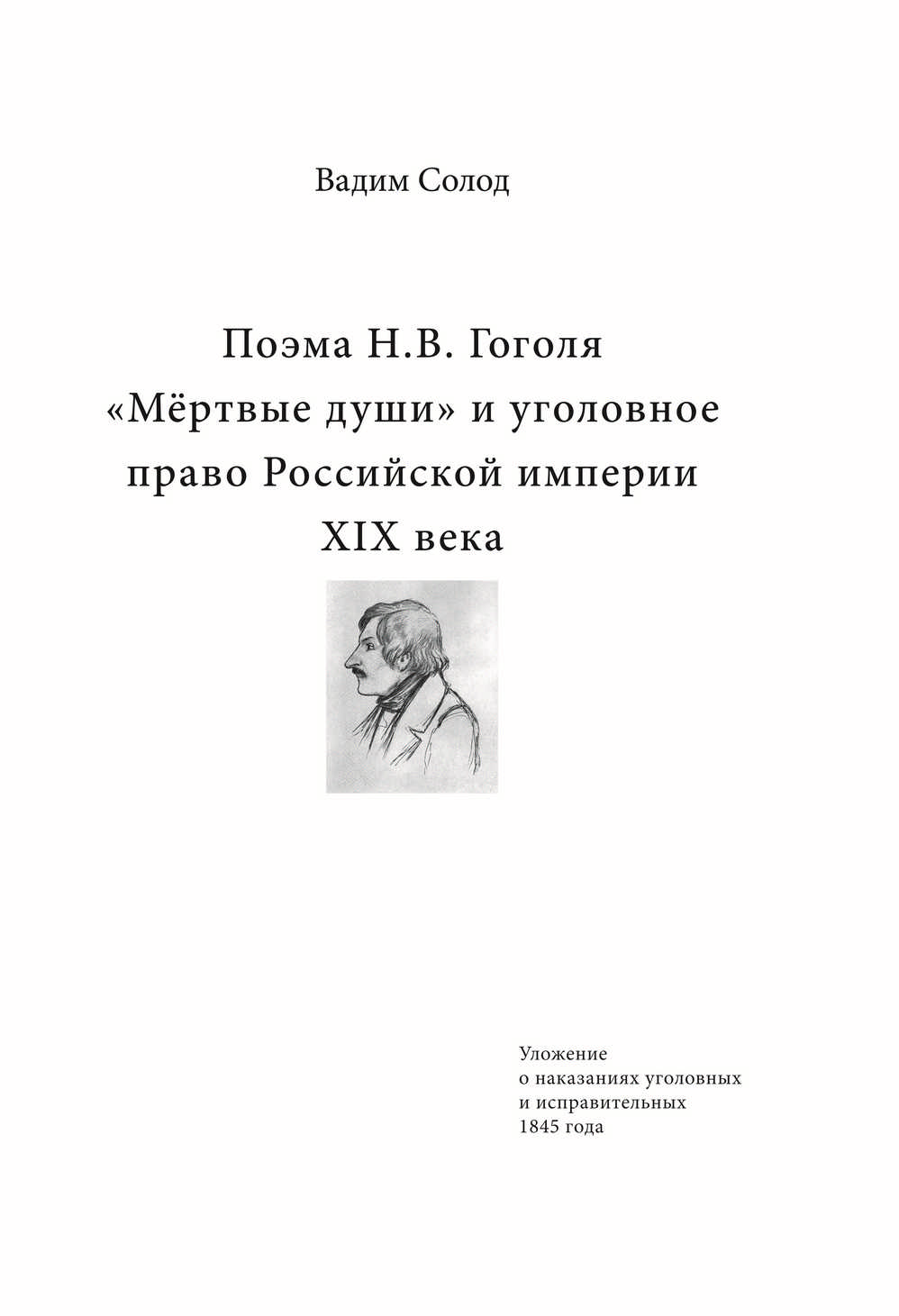 Вадим Солод

Поэма Н.В. Гоголя «Мёртвые души» и уголовное право Российской империи XIX века

Уложение о наказаниях уголовных и исправительных 1845 года